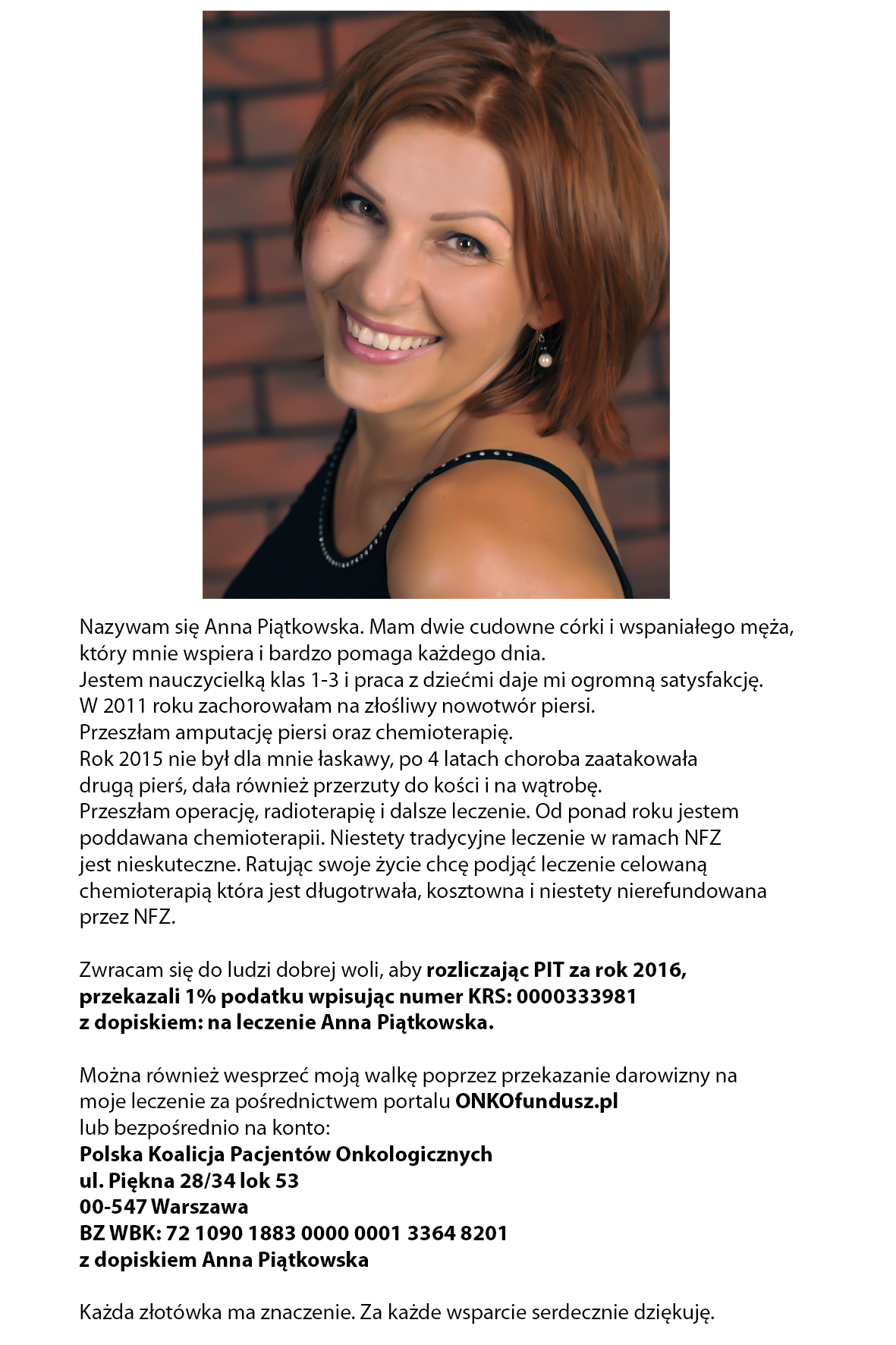 Nazywam się Anna Piątkowska. Mam dwie cudowne córki i wspaniałego męża, który mnie wspiera i bardzo pomaga każdego dnia.
Jestem nauczycielką klas 1-3 i praca z dziećmi daje mi ogromną satysfakcję.
W 2011 roku zachorowałam na złośliwy nowotwór piersi.
Przeszłam amputację piersi oraz chemioterapię.
Rok 2015 nie był dla mnie łaskawy, po 4 latach choroba zaatakowała drugą pierś, dała również przerzuty do kości i na wątrobę.
Przeszłam operację, radioterapię i dalsze leczenie. Od ponad roku jestem poddawana chemioterapii. Niestety tradycyjne leczenie w ramach NFZ jest nieskuteczne. Ratując swoje życie chcę podjąć leczenie celowaną chemioterapią która jest długotrwała, kosztowna i niestety nierefundowana przez NFZ.

Zwracam się do ludzi dobrej woli, aby rozliczając PIT za rok 2016, przekazali 1% podatku wpisując numer KRS: 0000333981 z dopiskiem: na leczenie Anna Piątkowska.

Można również wesprzeć moją walkę poprzez przekazanie darowizny na moje leczenie za pośrednictwem portalu ONKOfundusz.pl
lub bezpośrednio na konto:
Polska Koalicja Pacjentów Onkologicznych
ul. Piękna 28/34 lok 53
00-547 Warszawa
BZ WBK: 72 1090 1883 0000 0001 3364 8201
z dopiskiem Anna Piątkowska

Każda złotówka ma znaczenie. Za każde wsparcie serdecznie dziękuję.